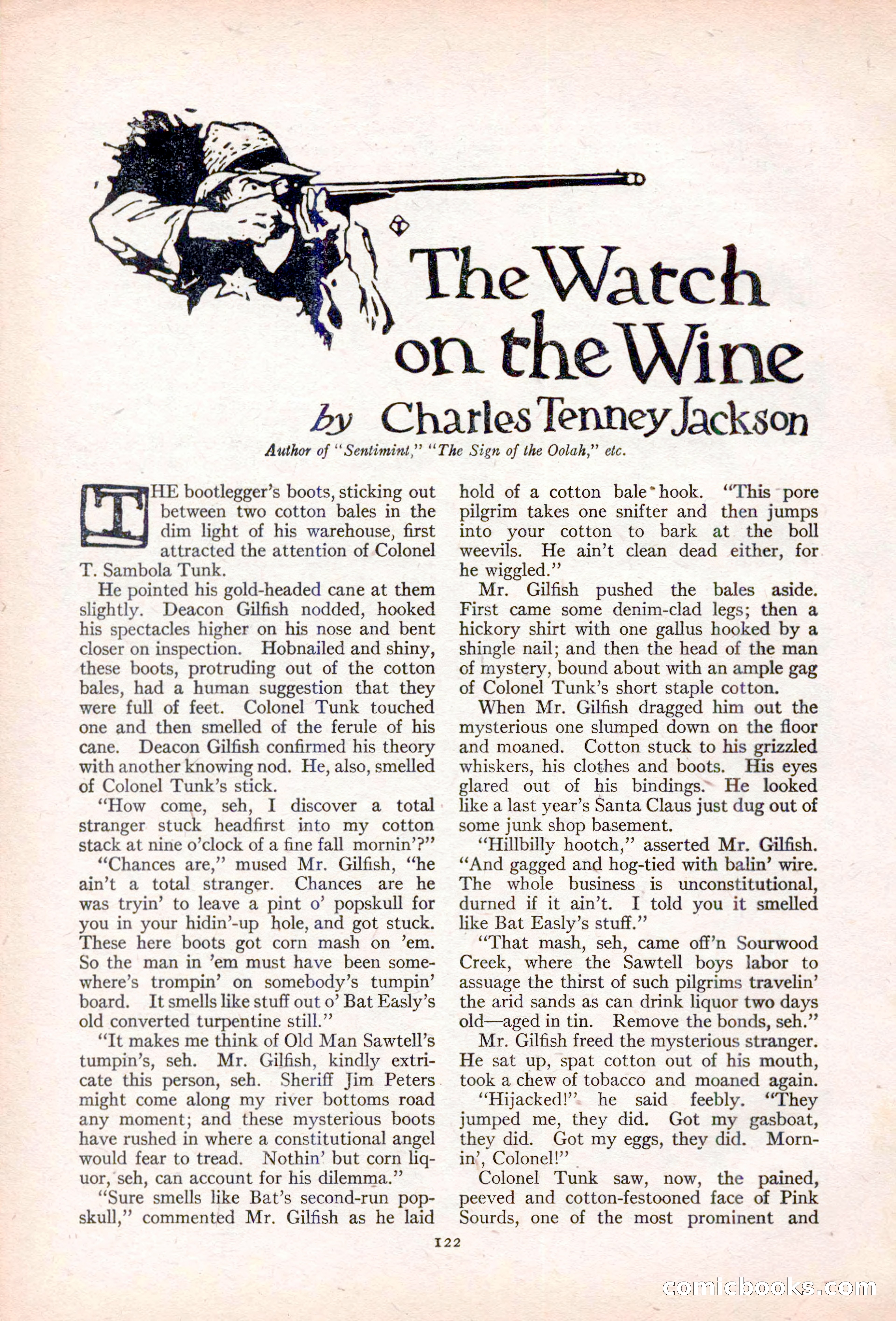 The Watch on the Wine

by Charles Tenney Jackson

Author of "Sentimint," "The Sign of the Oolah," etc.

THE bootlegger's boots, sticking out between two cotton bales in the dim light of his warehouse, first attracted the attention of Colonel T. Sambola Tunk.

He pointed his gold-headed cane at them slightly. Deacon Gilfish nodded, hooked his spectacles higher on his nose and bent closer on inspection. Hobnailed and shiny, these boots, protruding out of the cotton bales, had a human suggestion that they were full of feet. Colonel Tunk touched one and then smelled of the ferule of his cane. Deacon Gilfish confirmed his theory with another knowing nod. He, also, smelled of Colonel Tunk's stick.

"How come, seh, I discover a total stranger stuck headfirst into my cotton stack at nine o'clock of a fine fall mornin'?"

"Chances are," mused Mr. Gilfish, "he ain't a total stranger. Chances are he was tryin' to leave a pint o' popskull for you in your hidin'-up hole, and got stuck. These here boots got corn mash on 'em. So the man in 'em must have been somewhere's trompin' on somebody's tumpin' board. It smells like stuff out o' Bat Easly's old converted turpentine still."

"It makes me think of Old Man Sawtell's tumpin's, seh. Mr. Gilfish, kindly extricate this person, seh. Sheriff Jim Peters might come along my river bottoms road any moment; and these mysterious boots have rushed in where a constitutional angel would fear to tread. Nothin' but corn liquor, seh, can account for his dilemma."

"Sure smells like Bat's second-run popskull," commented Mr. Gilfish as he laid hold of a cotton bale hook. "This pore pilgrim takes one snifter and then jumps into your cotton to bark at the boll weevils. He ain't clean dead either, for he wiggled."

Mr. Gilfish pushed the bales aside. First came some denim-clad legs; then a hickory shirt with one gallus hooked by a shingle nail; and then the head of the man of mystery, bound about with an ample gag of Colonel Tunk's short staple cotton.

When Mr. Gilfish dragged him out the mysterious one slumped down on the floor and moaned. Cotton stuck to his grizzled whiskers, his clothes and boots. His eyes glared out of his bindings. He looked like a last year's Santa Claus just dug out of some junk shop basement.

"Hillbilly hootch," asserted Mr. Gilfish. "And gagged and hog-tied with balin' wire. The whole business is unconstitutional, durned if it ain't. I told you it smelled like Bat Easly's stuff."

"That mash, seh, came off'n Sourwood Creek, where the Sawtell boys labor to assuage the thirst of such pilgrims travelin' the arid sands as can drink liquor two days old—aged in tin. Remove the bonds, seh."

Mr. Gilfish freed the mysterious stranger. He sat up, spat cotton out of his mouth, took a chew of tobacco and moaned again.

"Hijacked!" he said feebly. "They jumped me, they did. Got my gasboat, they did. Got my eggs, they did. Mornin', Colonel!"

Colonel Tunk saw, now, the pained, peeved and cotton-festooned face of Pink Sourds, one of the most prominent and

122

comicbooks.com